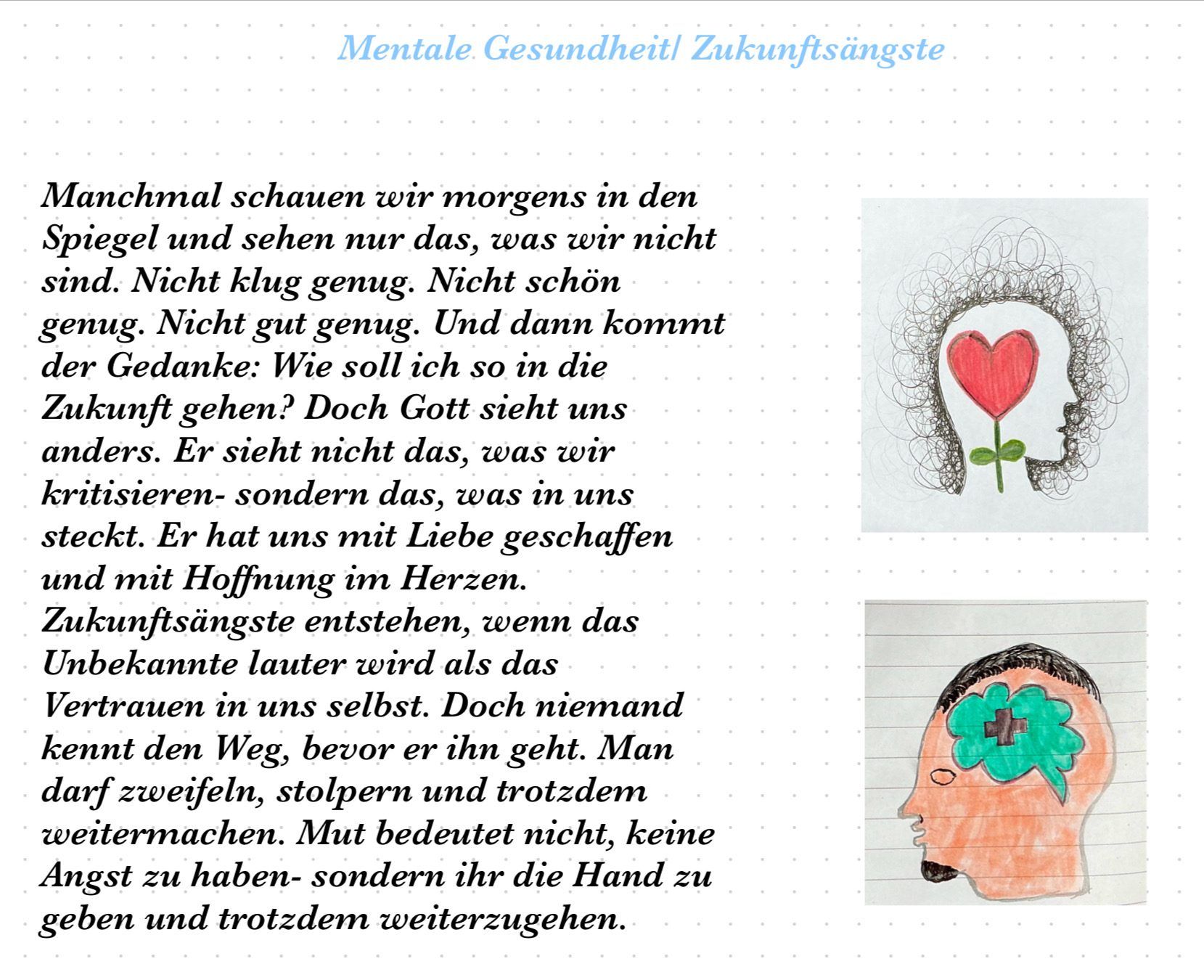 Mentale Gesundheit/ Zukunftsängste

Manchmal schauen wir morgens in den Spiegel und sehen nur das, was wir nicht sind. Nicht klug genug. Nicht schön genug. Nicht gut genug. Und dann kommt der Gedanke: Wie soll ich so in die Zukunft gehen? Doch Gott sieht uns anders. Er sieht nicht das, was wir kritisieren- sondern das, was in uns steckt. Er hat uns mit Liebe geschaffen und mit Hoffnung im Herzen. Zukunftsängste entstehen, wenn das Unbekannte lauter wird als das Vertrauen in uns selbst. Doch niemand kennt den Weg, bevor er ihn geht. Man darf zweifeln, stolpern und trotzdem weitermachen. Mut bedeutet nicht, keine Angst zu haben- sondern ihr die Hand zu geben und trotzdem weiterzugehen.